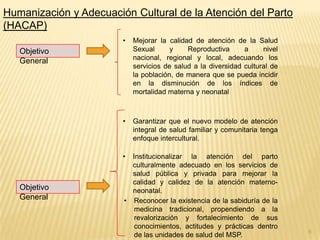 Humanización y Adecuación Cultural de la Atención del Parto (HACAP)

Objetivo General

• Mejorar la calidad de atención de la Salud Sexual y Reproductiva a nivel nacional, regional y local, adecuando los servicios de salud a la diversidad cultural de la población, de manera que se pueda incidir en la disminución de los índices de mortalidad materna y neonatal

Objetivo General

• Garantizar que el nuevo modelo de atención integral de salud familiar y comunitaria tenga enfoque intercultural.

• Institucionalizar la atención del parto culturalmente adecuado en los servicios de salud pública y privada para mejorar la calidad y calidez de la atención materno-neonatal.

• Reconocer la existencia de la sabiduría de la medicina tradicional, propendiendo a la revalorización y fortalecimiento de sus conocimientos, actitudes y prácticas dentro de las unidades de salud del MSP.